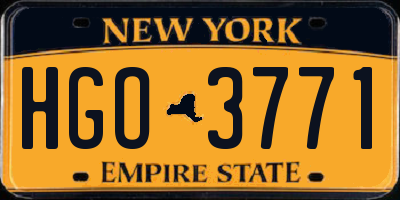 NEW YORK

HGO 3771

EMPIRE STATE